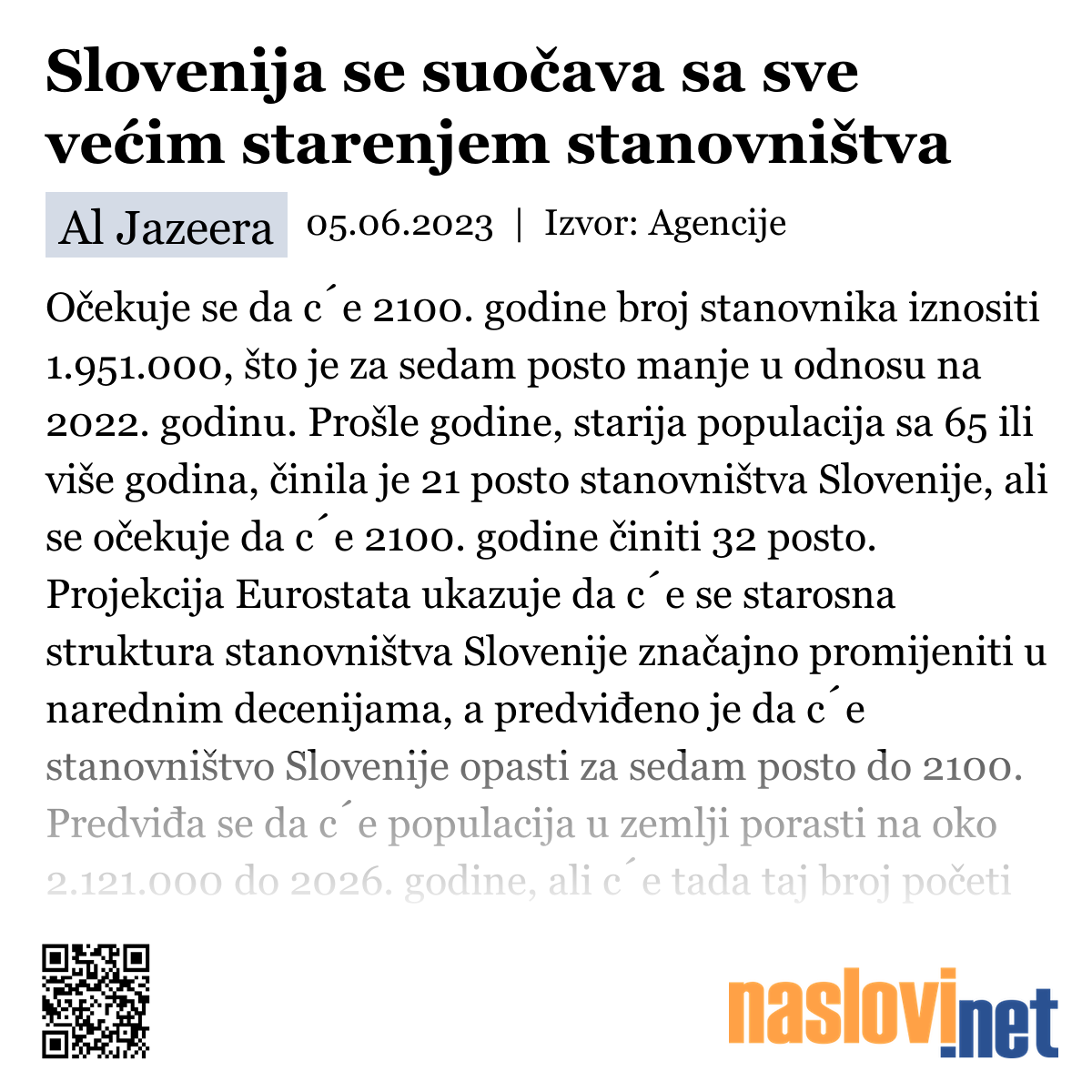 Slovenija se suočava sa sve većim starenjem stanovništva

Al Jazeera 05.06.2023 | Izvor: Agencije

Očekuje se da c´e 2100. godine broj stanovnika iznositi 1.951.000, što je za sedam posto manje u odnosu na 2022. godinu. Prošle godine, starija populacija sa 65 ili više godina, činila je 21 posto stanovništva Slovenije, ali se očekuje da c´e 2100. godine činiti 32 posto. Projekcija Eurostata ukazuje da c´e se starosna struktura stanovništva Slovenije značajno promijeniti u narednim decenijama, a predviđeno je da c´e stanovništvo Slovenije opasti za sedam posto do 2100. Predviđa se da c´e populacija u zemlji porasti na oko 2.121.000 do 2026. godine, ali c´e tada taj broj početi

naslovi.net